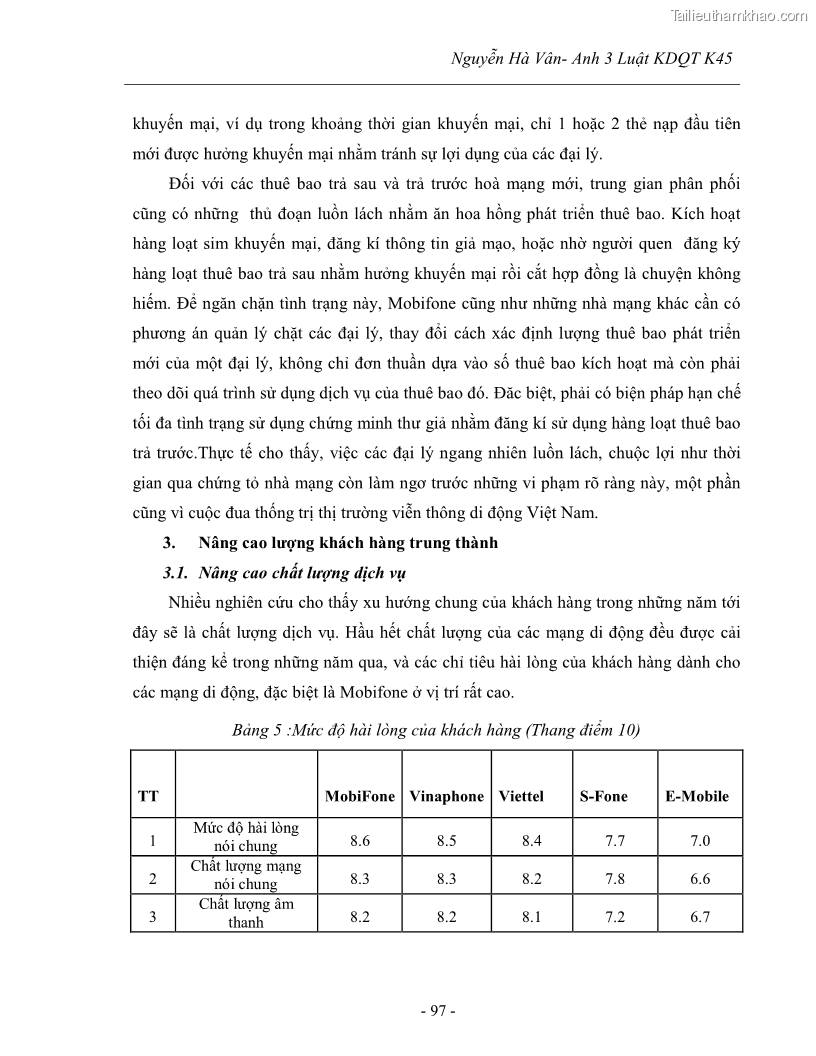 Tailieuthamkhao.com

Nguyễn Hà Vân- Anh 3 Luật KDQT K45

khuyến mại, ví dụ trong khoảng thời gian khuyến mại, chỉ 1 hoặc 2 thẻ nạp đầu tiên mới được hưởng khuyến mại nhằm tránh sự lợi dụng của các đại lý.

Đối với các thuê bao trả sau và trả trước hoà mạng mới, trung gian phân phối cũng có những thủ đoạn luồn lách nhằm ăn hoa hồng phát triển thuê bao. Kích hoạt hàng loạt sim khuyến mại, đăng kí thông tin giả mạo, hoặc nhờ người quen đăng ký hàng loạt thuê bao trả sau nhằm hưởng khuyến mại rồi cắt hợp đồng là chuyện không hiếm. Để ngăn chặn tình trạng này, Mobifone cũng như những nhà mạng khác cần có phương án quản lý chặt các đại lý, thay đổi cách xác định lượng thuê bao phát triển mới của một đại lý, không chỉ đơn thuần dựa vào số thuê bao kích hoạt mà còn phải theo dõi quá trình sử dụng dịch vụ của thuê bao đó. Đặc biệt, phải có biện pháp hạn chế tối đa tình trạng sử dụng chứng minh thư giả nhằm đăng kí sử dụng hàng loạt thuê bao trả trước.Thực tế cho thấy, việc các đại lý ngang nhiên luồn lách, chuộc lợi như thời gian qua chứng tỏ nhà mạng còn làm ngơ trước những vi phạm rõ ràng này, một phần cũng vì cuộc đua thống trị thị trường viễn thông di động Việt Nam.

3. Nâng cao lượng khách hàng trung thành

3.1. Nâng cao chất lượng dịch vụ

Nhiều nghiên cứu cho thấy xu hướng chung của khách hàng trong những năm tới đây sẽ là chất lượng dịch vụ. Hầu hết chất lượng của các mạng di động đều được cải thiện đáng kể trong những năm qua, và các chỉ tiêu hài lòng của khách hàng dành cho các mạng di động, đặc biệt là Mobifone ở vị trí rất cao.

Bảng 5 :Mức độ hài lòng của khách hàng (Thang điểm 10)

| TT | | MobiFone | Vinaphone | Viettel | S-Fone | E-Mobile |
|---|---|---|---|---|---|---|
| 1 | Mức độ hài lòng nói chung | 8.6 | 8.5 | 8.4 | 7.7 | 7.0 |
| 2 | Chất lượng mạng nói chung | 8.3 | 8.3 | 8.2 | 7.8 | 6.6 |
| 3 | Chất lượng âm thanh | 8.2 | 8.2 | 8.1 | 7.2 | 6.7 |

- 97 -